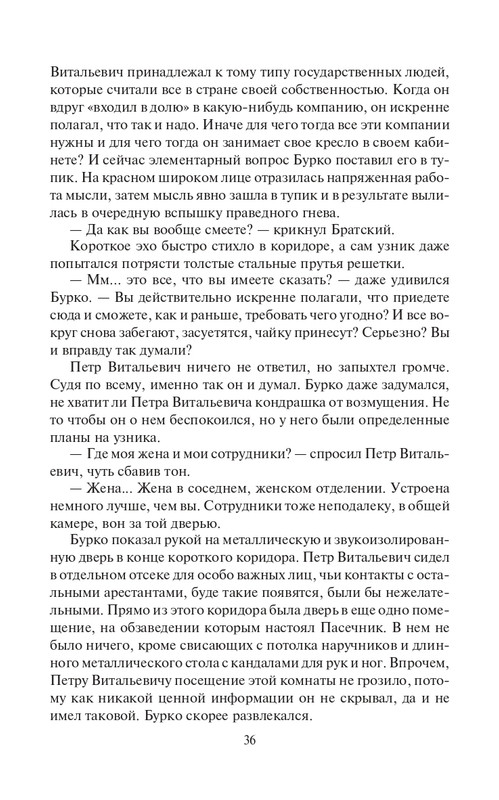 Витальевич принадлежал к тому типу государственных людей, которые считали все в стране своей собственностью. Когда он вдруг «входил в долю» в какую-нибудь компанию, он искренне полагал, что так и надо. Иначе для чего тогда все эти компании нужны и для чего тогда он занимает свое кресло в своем кабинете? И сейчас элементарный вопрос Бурко поставил его в тупик. На красном широком лице отразилась напряженная работа мысли, затем мысль явно зашла в тупик и в результате вылилась в очередную вспышку праведного гнева.

— Да как вы вообще смеете? — крикнул Братский.

Короткое эхо быстро стихло в коридоре, а сам узник даже попытался потрясти толстые стальные прутья решетки.

— Мм... это все, что вы имеете сказать? — даже удивился Бурко. — Вы действительно искренне полагали, что приедете сюда и сможете, как и раньше, требовать чего угодно? И все вокруг снова забегают, засуетятся, чайку принесут? Серьезно? Вы и вправду так думали?

Петр Витальевич ничего не ответил, но запыхтел громче. Судя по всему, именно так он и думал. Бурко даже задумался, не хватит ли Петра Витальевича кондрашка от возмущения. Не то чтобы он о нем беспокоился, но у него были определенные планы на узника.

— Где моя жена и мои сотрудники? — спросил Петр Витальевич, чуть сбавив тон.

— Жена... Жена в соседнем, женском отделении. Устроена немного лучше, чем вы. Сотрудники тоже неподалеку, в общей камере, вон за той дверью.

Бурко показал рукой на металлическую и звукоизолированную дверь в конце короткого коридора. Петр Витальевич сидел в отдельном отсеке для особо важных лиц, чьи контакты с остальными арестантами, буде такие появятся, были бы нежелательными. Прямо из этого коридора была дверь в еще одно помещение, на обзаведении которым настоял Пасечник. В нем не было ничего, кроме свисающих с потолка наручников и длинного металлического стола с кандалами для рук и ног. Впрочем, Петру Витальевичу посещение этой комнаты не грозило, потому как никакой ценной информации он не скрывал, да и не имел таковой. Бурко скорее развлекался.

36